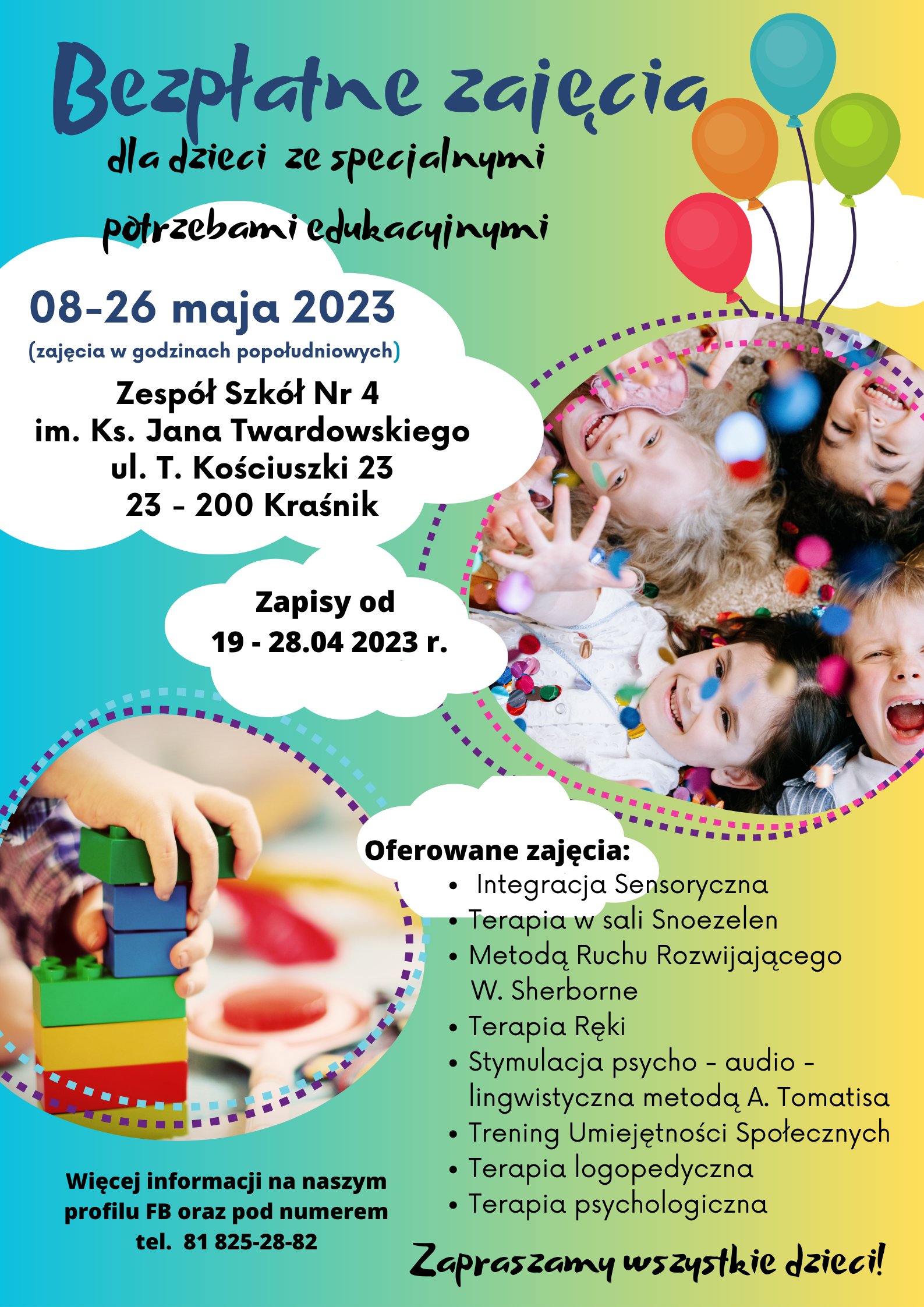 Bezpłatne zajęcia

dla dzieci ze specjalnymi

potrzebami edukacyjnymi

08-26 maja 2023

(zajęcia w godzinach popołudniowych)

Zespół Szkół Nr 4
im. Ks. Jana Twardowskiego
ul. T. Kościuszki 23
23 - 200 Kraśnik

Zapisy od
19 - 28.04 2023 r.

Oferowane zajęcia:

• Integracja Sensoryczna
• Terapia w sali Snoezelen
• Metodą Ruchu Rozwijającego W. Sherborne
• Terapia Ręki
• Stymulacja psycho - audio - lingwistyczna metodą A. Tomatisa
• Trening Umiejętności Społecznych
• Terapia logopedyczna
• Terapia psychologiczna

Więcej informacji na naszym profilu FB oraz pod numerem tel. 81 825-28-82

Zapraszamy wszystkie dzieci!